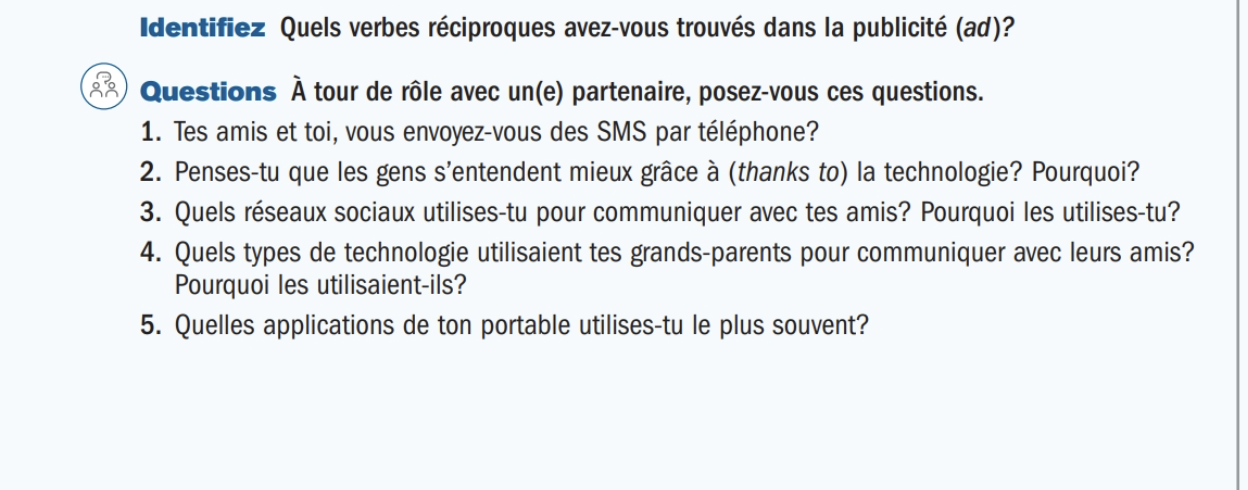 Identifiez Quels verbes réciproques avez-vous trouvés dans la publicité (ad)?

Questions À tour de rôle avec un(e) partenaire, posez-vous ces questions.

1. Tes amis et toi, vous envoyez-vous des SMS par téléphone?
2. Penses-tu que les gens s'entendent mieux grâce à (thanks to) la technologie? Pourquoi?
3. Quels réseaux sociaux utilises-tu pour communiquer avec tes amis? Pourquoi les utilises-tu?
4. Quels types de technologie utilisaient tes grands-parents pour communiquer avec leurs amis? Pourquoi les utilisaient-ils?
5. Quelles applications de ton portable utilises-tu le plus souvent?